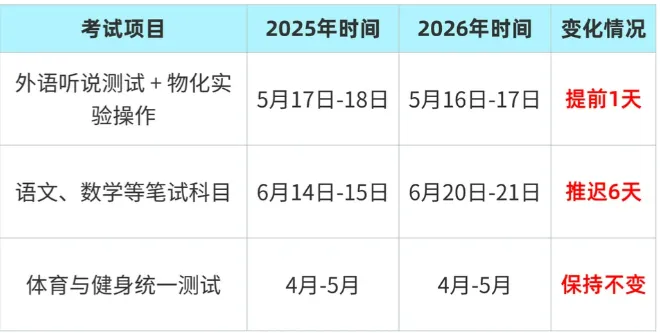 | 考试项目 | 2025年时间 | 2026年时间 | 变化情况 |
|---|---|---|---|
| 外语听说测试 + 物化实验操作 | 5月17日-18日 | 5月16日-17日 | 提前1天 |
| 语文、数学等笔试科目 | 6月14日-15日 | 6月20日-21日 | 推迟6天 |
| 体育与健身统一测试 | 4月-5月 | 4月-5月 | 保持不变 |